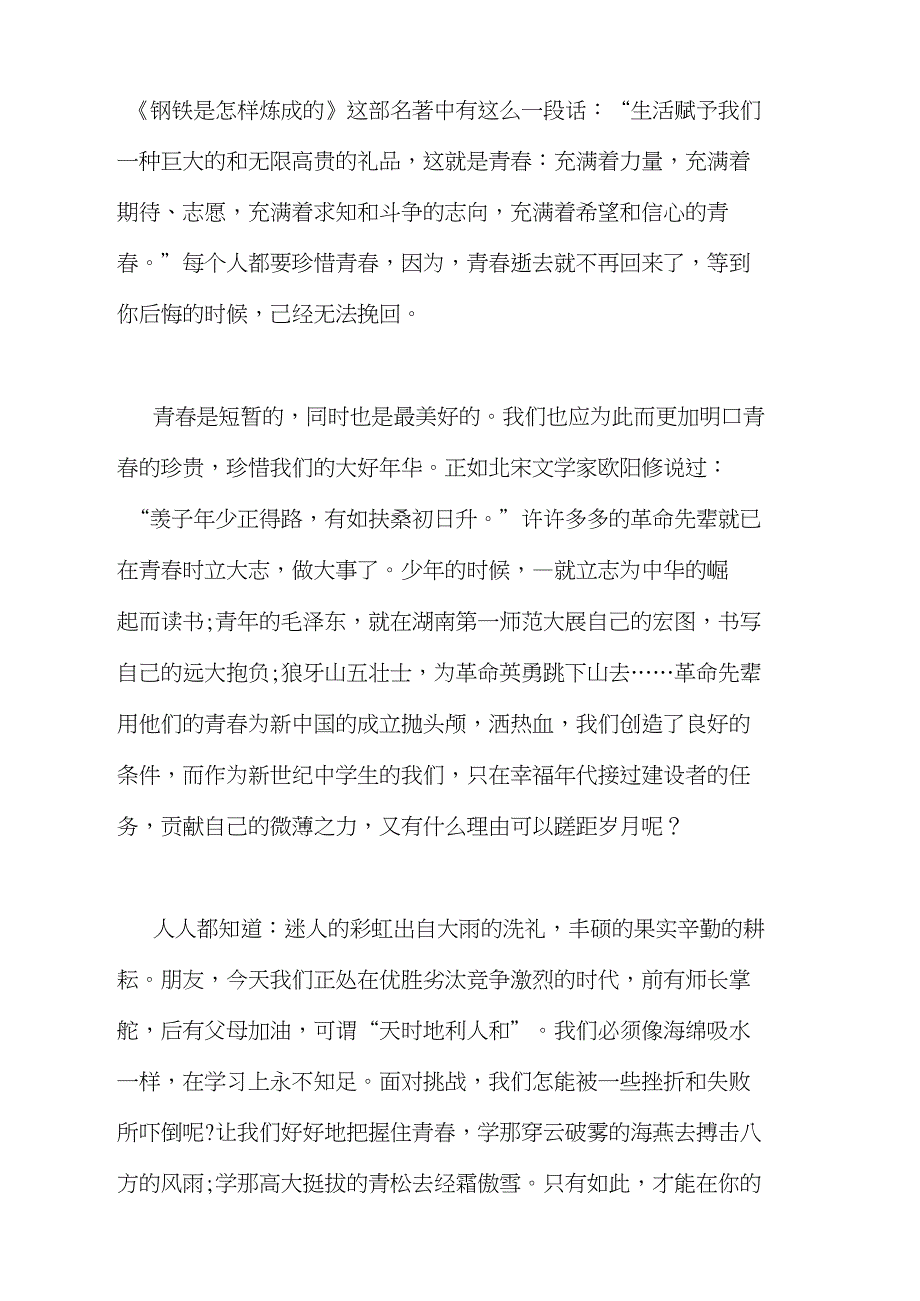 《钢铁是怎样炼成的》这部名著中有这么一段话：“生活赋予我们一种巨大的和无限高贵的礼品，这就是青春：充满着力量，充满着期待、志愿，充满着求知和斗争的志向，充满着希望和信心的青春。”每个人都要珍惜青春，因为，青春逝去就不再回来了，等到你后悔的时候，已经无法挽回。

青春是短暂的，同时也是最美好的。我们也应为此而更加明口青春的珍贵，珍惜我们的大好年华。正如北宋文学家欧阳修说过：“羡子年少正得路，有如扶桑初日升。”许许多多的革命先辈就已在青春时立大志，做大事了。少年的时候，一就立志为中华的崛起而读书;青年的毛泽东，就在湖南第一师范大展自己的宏图，书写自己的远大抱负;狼牙山五壮士，为革命英勇跳下山去……革命先辈用他们的青春为新中国的成立抛头颅，洒热血，我们创造了良好的条件，而作为新世纪中学生的我们，只在幸福年代接过建设者的任务，贡献自己的微薄之力，又有什么理由可以蹉距岁月呢？

人人都知道：迷人的彩虹出自大雨的洗礼，丰硕的果实辛勤的耕耘。朋友，今天我们正处在优胜劣汰竞争激烈的时代，前有师长掌舵，后有父母加油，可谓“天时地利人和”。我们必须像海绵吸水一样，在学习上永不知足。面对挑战，我们怎能被一些挫折和失败所吓倒呢?让我们好好地把握住青春，学那穿云破雾的海燕去搏击八方的风雨;学那高大挺拔的青松去经霜傲雪。只有如此，才能在你的